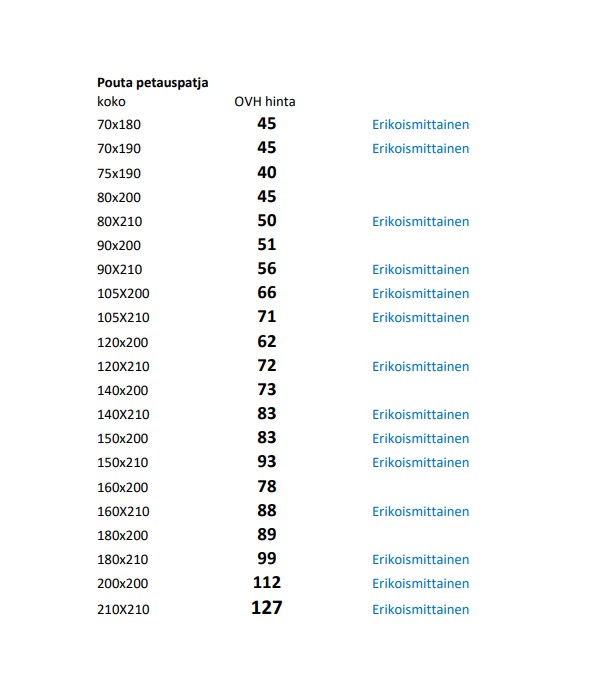 **Pouta petauspatja**

| koko | OVH hinta | |
|---|---|---|
| 70x180 | **45** | Erikoismittainen |
| 70x190 | **45** | Erikoismittainen |
| 75x190 | **40** | |
| 80x200 | **45** | |
| 80X210 | **50** | Erikoismittainen |
| 90x200 | **51** | |
| 90X210 | **56** | Erikoismittainen |
| 105X200 | **66** | Erikoismittainen |
| 105X210 | **71** | Erikoismittainen |
| 120x200 | **62** | |
| 120X210 | **72** | Erikoismittainen |
| 140x200 | **73** | |
| 140X210 | **83** | Erikoismittainen |
| 150x200 | **83** | Erikoismittainen |
| 150x210 | **93** | Erikoismittainen |
| 160x200 | **78** | |
| 160X210 | **88** | Erikoismittainen |
| 180x200 | **89** | |
| 180x210 | **99** | Erikoismittainen |
| 200x200 | **112** | Erikoismittainen |
| 210X210 | **127** | Erikoismittainen |